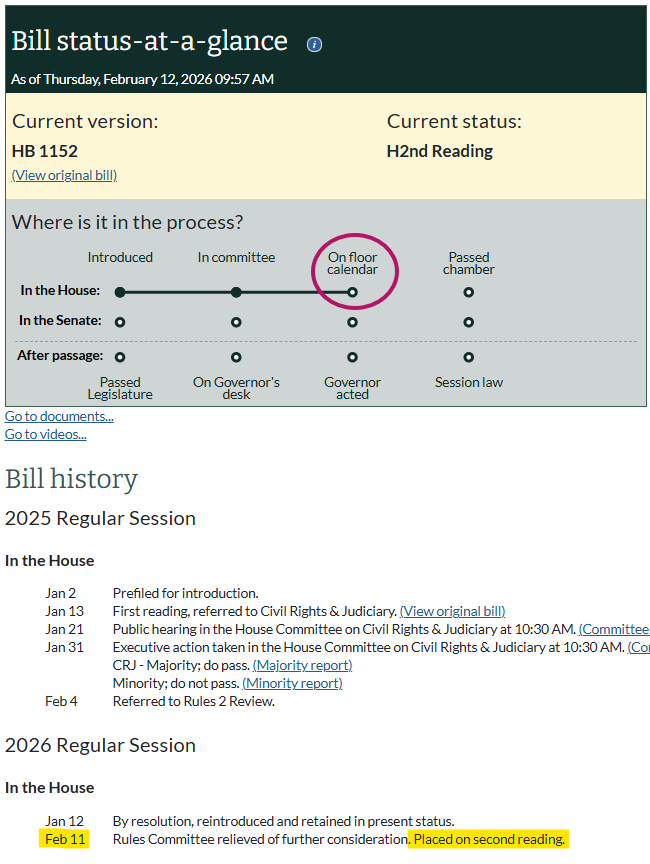 Bill status-at-a-glance

As of Thursday, February 12, 2026 09:57 AM

Current version:
HB 1152
(View original bill)

Current status:
H2nd Reading

Where is it in the process?

Introduced
In committee
On floor calendar
Passed chamber

In the House:
In the Senate:
After passage:

Passed Legislature
On Governor's desk
Governor acted
Session law

Go to documents...
Go to videos...

Bill history

2025 Regular Session

In the House

Jan 2 Prefiled for introduction.
Jan 13 First reading, referred to Civil Rights & Judiciary. (View original bill)
Jan 21 Public hearing in the House Committee on Civil Rights & Judiciary at 10:30 AM. (Committee
Jan 31 Executive action taken in the House Committee on Civil Rights & Judiciary at 10:30 AM. (Co
CRJ - Majority; do pass. (Majority report)
Minority; do not pass. (Minority report)
Feb 4 Referred to Rules 2 Review.

2026 Regular Session

In the House

Jan 12 By resolution, reintroduced and retained in present status.
Feb 11 Rules Committee relieved of further consideration. Placed on second reading.